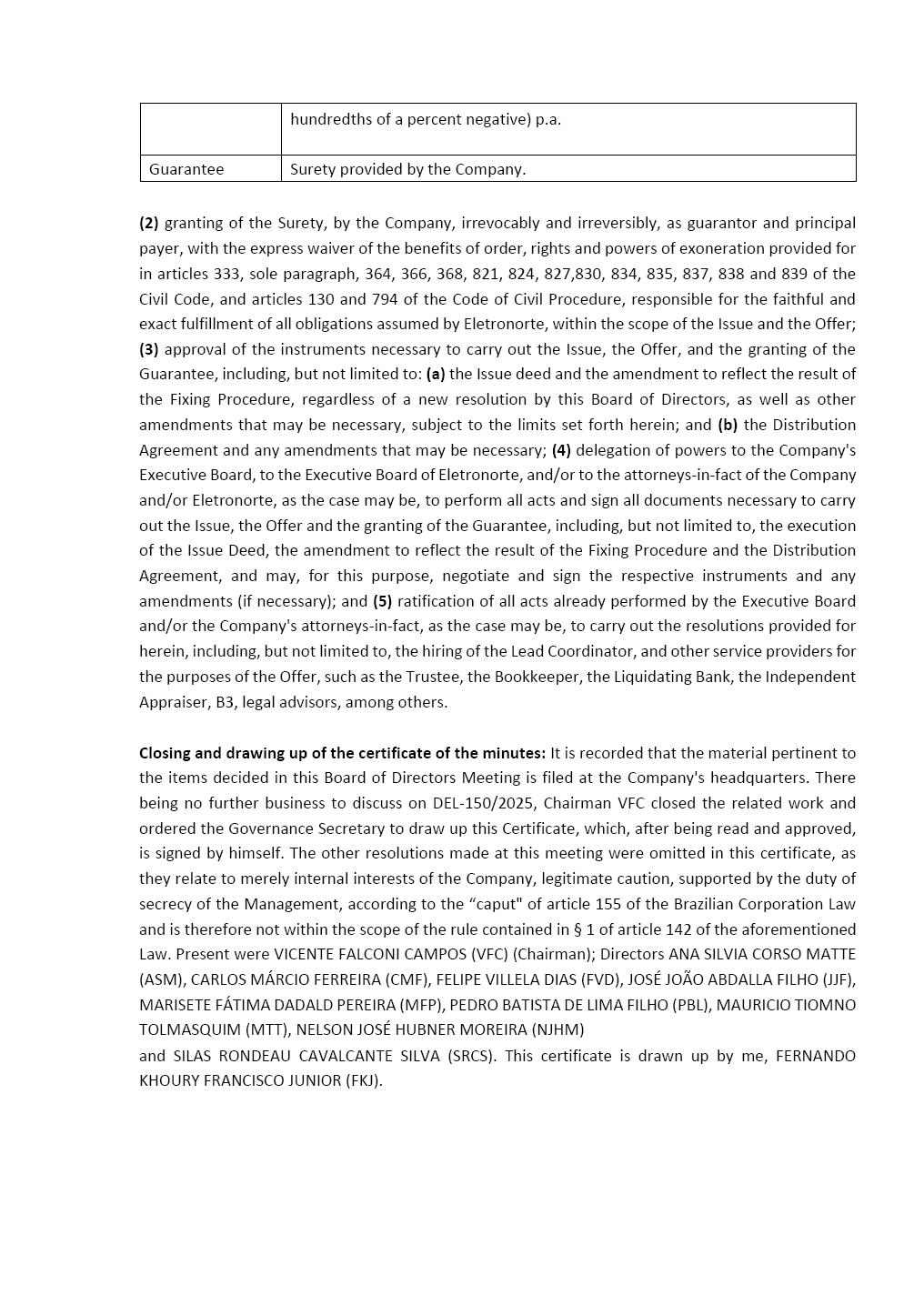 | | hundredths of a percent negative) p.a. |
|---|---|
| Guarantee | Surety provided by the Company. |

(2) granting of the Surety, by the Company, irrevocably and irreversibly, as guarantor and principal payer, with the express waiver of the benefits of order, rights and powers of exoneration provided for in articles 333, sole paragraph, 364, 366, 368, 821, 824, 827,830, 834, 835, 837, 838 and 839 of the Civil Code, and articles 130 and 794 of the Code of Civil Procedure, responsible for the faithful and exact fulfillment of all obligations assumed by Eletronorte, within the scope of the Issue and the Offer; (3) approval of the instruments necessary to carry out the Issue, the Offer, and the granting of the Guarantee, including, but not limited to: (a) the Issue deed and the amendment to reflect the result of the Fixing Procedure, regardless of a new resolution by this Board of Directors, as well as other amendments that may be necessary, subject to the limits set forth herein; and (b) the Distribution Agreement and any amendments that may be necessary; (4) delegation of powers to the Company's Executive Board, to the Executive Board of Eletronorte, and/or to the attorneys-in-fact of the Company and/or Eletronorte, as the case may be, to perform all acts and sign all documents necessary to carry out the Issue, the Offer and the granting of the Guarantee, including, but not limited to, the execution of the Issue Deed, the amendment to reflect the result of the Fixing Procedure and the Distribution Agreement, and may, for this purpose, negotiate and sign the respective instruments and any amendments (if necessary); and (5) ratification of all acts already performed by the Executive Board and/or the Company's attorneys-in-fact, as the case may be, to carry out the resolutions provided for herein, including, but not limited to, the hiring of the Lead Coordinator, and other service providers for the purposes of the Offer, such as the Trustee, the Bookkeeper, the Liquidating Bank, the Independent Appraiser, B3, legal advisors, among others.

Closing and drawing up of the certificate of the minutes: It is recorded that the material pertinent to the items decided in this Board of Directors Meeting is filed at the Company's headquarters. There being no further business to discuss on DEL-150/2025, Chairman VFC closed the related work and ordered the Governance Secretary to draw up this Certificate, which, after being read and approved, is signed by himself. The other resolutions made at this meeting were omitted in this certificate, as they relate to merely internal interests of the Company, legitimate caution, supported by the duty of secrecy of the Management, according to the “caput" of article 155 of the Brazilian Corporation Law and is therefore not within the scope of the rule contained in § 1 of article 142 of the aforementioned Law. Present were VICENTE FALCONI CAMPOS (VFC) (Chairman); Directors ANA SILVIA CORSO MATTE (ASM), CARLOS MÁRCIO FERREIRA (CMF), FELIPE VILLELA DIAS (FVD), JOSÉ JOÃO ABDALLA FILHO (JJF), MARISETE FÁTIMA DADALD PEREIRA (MFP), PEDRO BATISTA DE LIMA FILHO (PBL), MAURICIO TIOMNO TOLMASQUIM (MTT), NELSON JOSÉ HUBNER MOREIRA (NJHM)
and SILAS RONDEAU CAVALCANTE SILVA (SRCS). This certificate is drawn up by me, FERNANDO KHOURY FRANCISCO JUNIOR (FKJ).